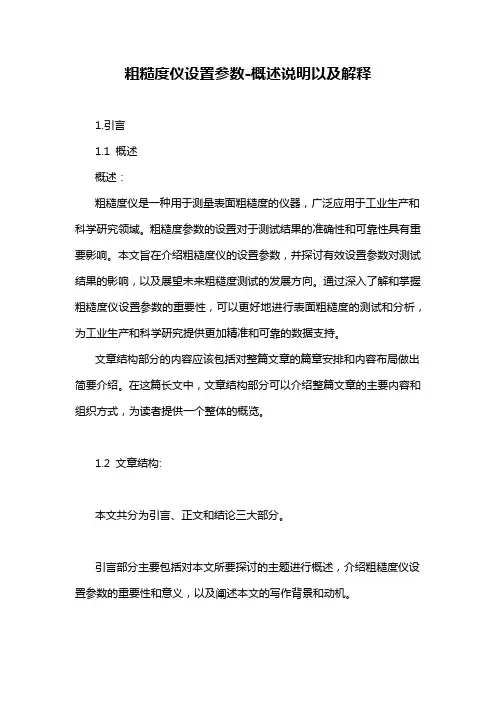 粗糙度仪设置参数-概述说明以及解释

1.引言

1.1 概述

概述：

粗糙度仪是一种用于测量表面粗糙度的仪器，广泛应用于工业生产和科学研究领域。粗糙度参数的设置对于测试结果的准确性和可靠性具有重要影响。本文旨在介绍粗糙度仪的设置参数，并探讨有效设置参数对测试结果的影响，以及展望未来粗糙度测试的发展方向。通过深入了解和掌握粗糙度仪设置参数的重要性，可以更好地进行表面粗糙度的测试和分析，为工业生产和科学研究提供更加精准和可靠的数据支持。

文章结构部分的内容应该包括对整篇文章的篇章安排和内容布局做出简要介绍。在这篇长文中，文章结构部分可以介绍整篇文章的主要内容和组织方式，为读者提供一个整体的概览。

1.2 文章结构:

本文共分为引言、正文和结论三大部分。

引言部分主要包括对本文所要探讨的主题进行概述，介绍粗糙度仪设置参数的重要性和意义，以及阐述本文的写作背景和动机。